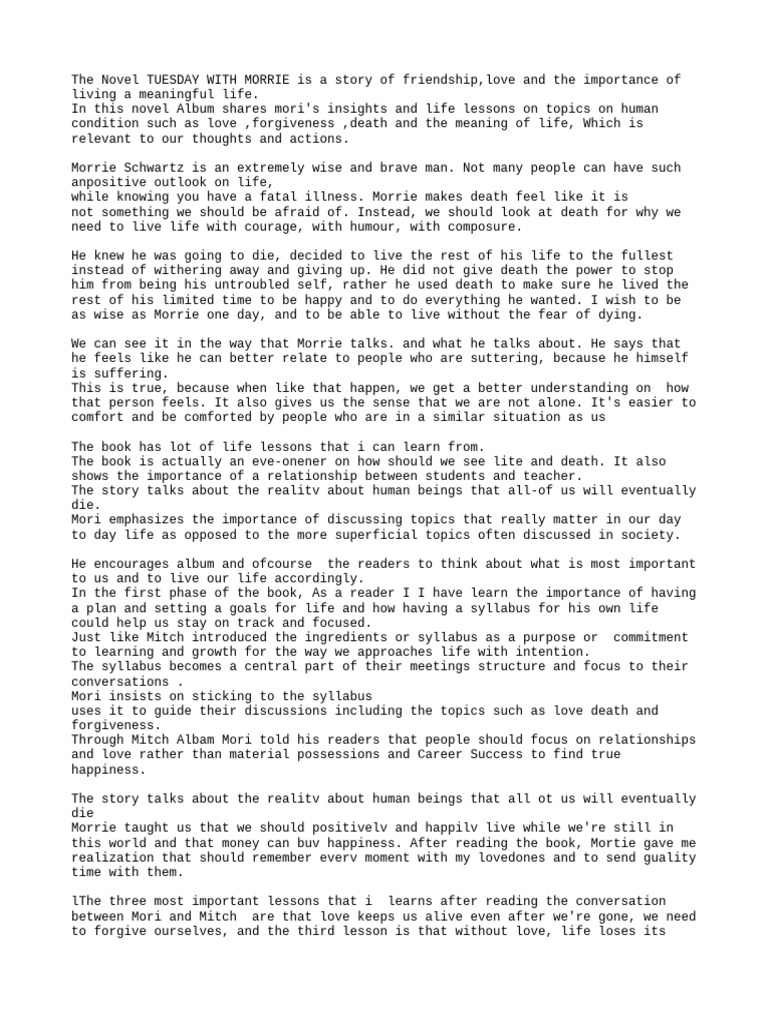 The Novel TUESDAY WITH MORRIE is a story of friendship,love and the importance of living a meaningful life.
In this novel Album shares mori's insights and life lessons on topics on human condition such as love ,forgiveness ,death and the meaning of life, Which is relevant to our thoughts and actions.

Morrie Schwartz is an extremely wise and brave man. Not many people can have such anpositive outlook on life,
while knowing you have a fatal illness. Morrie makes death feel like it is not something we should be afraid of. Instead, we should look at death for why we need to live life with courage, with humour, with composure.

He knew he was going to die, decided to live the rest of his life to the fullest instead of withering away and giving up. He did not give death the power to stop him from being his untroubled self, rather he used death to make sure he lived the rest of his limited time to be happy and to do everything he wanted. I wish to be as wise as Morrie one day, and to be able to live without the fear of dying.

We can see it in the way that Morrie talks. and what he talks about. He says that he feels like he can better relate to people who are suttering, because he himself is suffering.
This is true, because when like that happen, we get a better understanding on how that person feels. It also gives us the sense that we are not alone. It's easier to comfort and be comforted by people who are in a similar situation as us

The book has lot of life lessons that i can learn from.
The book is actually an eve-onener on how should we see lite and death. It also shows the importance of a relationship between students and teacher.
The story talks about the realitv about human beings that all-of us will eventually die.
Mori emphasizes the importance of discussing topics that really matter in our day to day life as opposed to the more superficial topics often discussed in society.

He encourages album and ofcourse the readers to think about what is most important to us and to live our life accordingly.
In the first phase of the book, As a reader I I have learn the importance of having a plan and setting a goals for life and how having a syllabus for his own life could help us stay on track and focused.
Just like Mitch introduced the ingredients or syllabus as a purpose or commitment to learning and growth for the way we approaches life with intention.
The syllabus becomes a central part of their meetings structure and focus to their conversations .
Mori insists on sticking to the syllabus
uses it to guide their discussions including the topics such as love death and forgiveness.
Through Mitch Albam Mori told his readers that people should focus on relationships and love rather than material possessions and Career Success to find true happiness.

The story talks about the realitv about human beings that all ot us will eventually die
Morrie taught us that we should positivelv and happilv live while we're still in this world and that money can buv happiness. After reading the book, Mortie gave me realization that should remember everv moment with my lovedones and to send guality time with them.

lThe three most important lessons that i learns after reading the conversation between Mori and Mitch are that love keeps us alive even after we're gone, we need to forgive ourselves, and the third lesson is that without love, life loses its